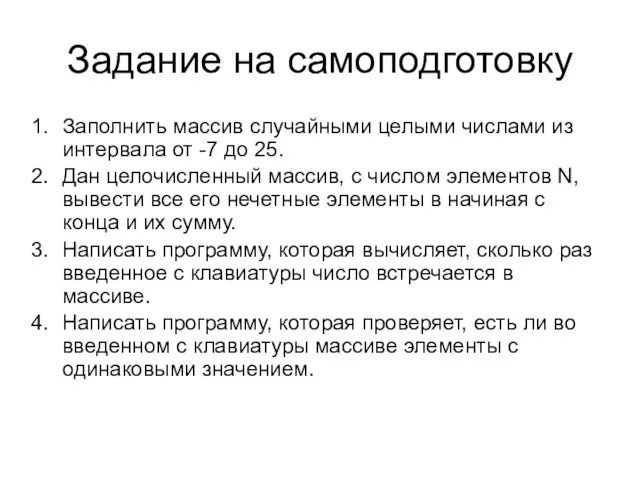 Задание на самоподготовку

1. Заполнить массив случайными целыми числами из интервала от -7 до 25.
2. Дан целочисленный массив, с числом элементов N, вывести все его нечетные элементы в начиная с конца и их сумму.
3. Написать программу, которая вычисляет, сколько раз введенное с клавиатуры число встречается в массиве.
4. Написать программу, которая проверяет, есть ли во введенном с клавиатуры массиве элементы с одинаковыми значением.